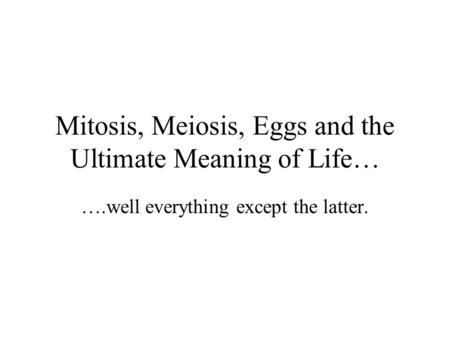 Mitosis, Meiosis, Eggs and the Ultimate Meaning of Life…

….well everything except the latter.